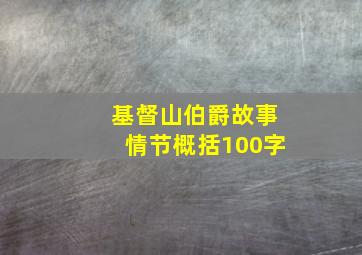 基督山伯爵故事情节概括100字